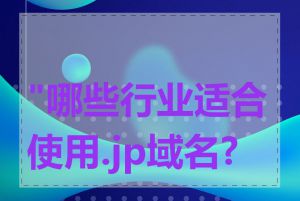 "哪些行业适合使用.jp域名?